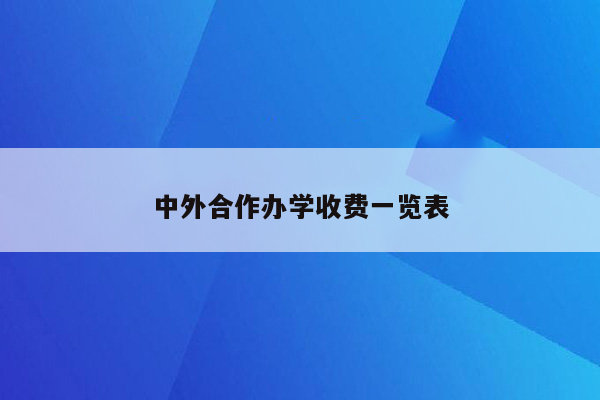 中外合作办学收费一览表